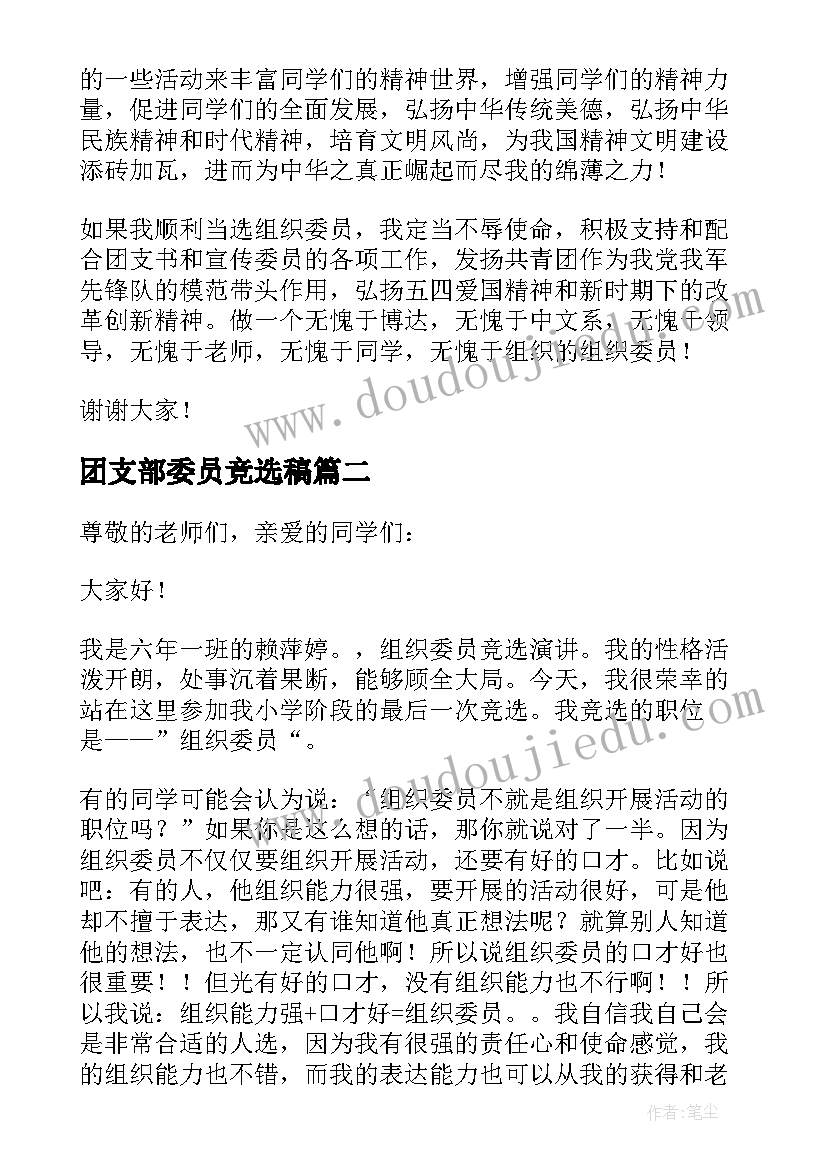 的一些活动来丰富同学们的精神世界，增强同学们的精神力量，促进同学们的全面发展，弘扬中华传统美德，弘扬中华民族精神和时代精神，培育文明风尚，为我国精神文明建设添砖加瓦，进而为中华之真正崛起而尽我的绵薄之力！

如果我顺利当选组织委员，我定当不辱使命，积极支持和配合团支书和宣传委员的各项工作，发扬共青团作为我党我军先锋队的模范带头作用，弘扬五四爱国精神和新时期下的改革创新精神。做一个无愧于博达，无愧于中文系，无愧于领导，无愧于老师，无愧于同学，无愧于组织的组织委员！

谢谢大家！

团支部委员竞选稿篇二

尊敬的老师们，亲爱的同学们：

大家好！

我是六年一班的赖萍婷。，组织委员竞选演讲。我的性格活泼开朗，处事沉着果断，能够顾全大局。今天，我很荣幸的站在这里参加我小学阶段的最后一次竞选。我竞选的职位是——”组织委员“。

有的同学可能会认为说：‘组织委员不就是组织开展活动的职位吗？”如果你是这么想的话，那你就说对了一半。因为组织委员不仅仅要组织开展活动，还要有好的口才。比如说吧：有的人，他组织能力很强，要开展的活动很好，可是他却不擅于表达，那又有谁知道他真正想法呢？就算别人知道他的想法，也不一定认同他啊！所以说组织委员的口才好也很重要！！但光有好的口才，没有组织能力也不行啊！！所以我说：组织能力强+口才好=组织委员。。我自信我自己会是非常合适的人选，因为我有很强的责任心和使命感觉，我的组织能力也不错，而我的表达能力也可以从我的获得和老

www.doudoujiedu.com

作者：笔尘